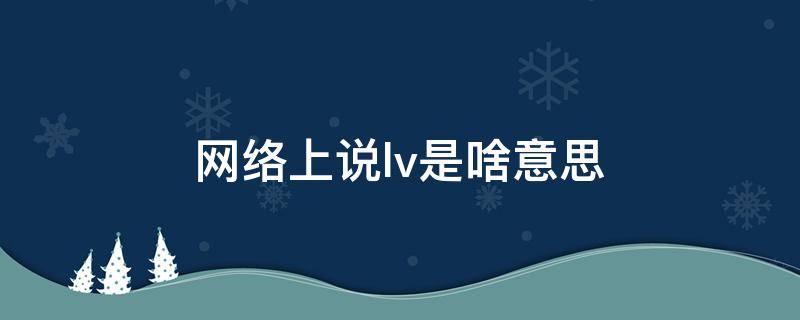 网络上说lv是啥意思